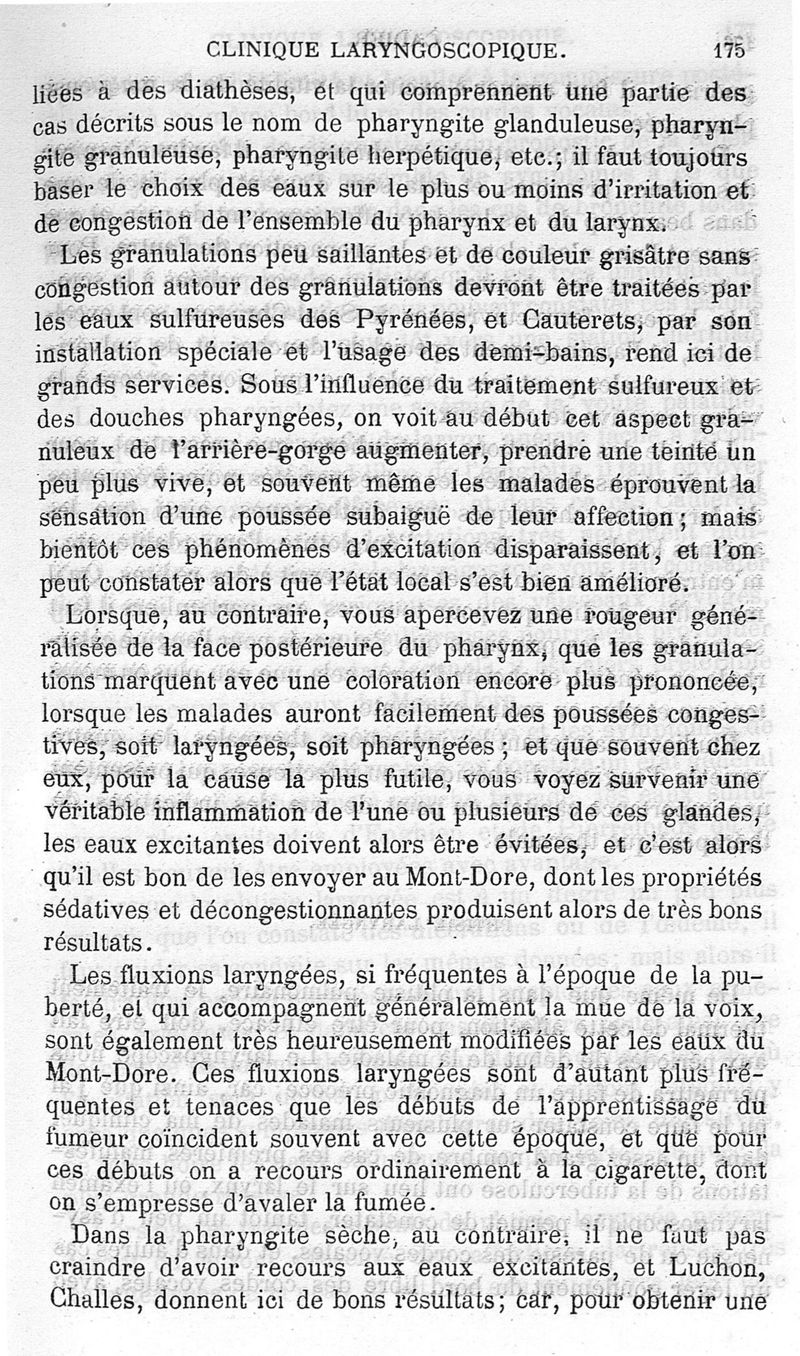 CLINIQUE LARYNGOSCOPIQUE. 175

liées à des diathèses, et qui comprennent une partie des cas décrits sous le nom de pharyngite glanduleuse, pharyngite granuleuse, pharyngite herpétique, etc.; il faut toujours baser le choix des eaux sur le plus ou moins d'irritation et de congestion de l'ensemble du pharynx et du larynx.

Les granulations peu saillantes et de couleur grisâtre sans congestion autour des granulations devront être traitées par les eaux sulfureuses des Pyrénées, et Cauterets, par son installation spéciale et l'usage des demi-bains, rend ici de grands services. Sous l'influence du traitement sulfureux et des douches pharyngées, on voit au début cet aspect granuleux de l'arrière-gorge augmenter, prendre une teinte un peu plus vive, et souvent même les malades éprouvent la sensation d'une poussée subaiguë de leur affection; mais bientôt ces phénomènes d'excitation disparaissent, et l'on peut constater alors que l'état local s'est bien amélioré.

Lorsque, au contraire, vous apercevez une rougeur généralisée de la face postérieure du pharynx, que les granulations marquent avec une coloration encore plus prononcée, lorsque les malades auront facilement des poussées congestives, soit laryngées, soit pharyngées; et que souvent chez eux, pour la cause la plus futile, vous voyez survenir une véritable inflammation de l'une ou plusieurs de ces glandes, les eaux excitantes doivent alors être évitées, et c'est alors qu'il est bon de les envoyer au Mont-Dore, dont les propriétés sédatives et décongestionnantes produisent alors de très bons résultats.

Les fluxions laryngées, si fréquentes à l'époque de la puberté, et qui accompagnent généralement la mue de la voix, sont également très heureusement modifiées par les eaux du Mont-Dore. Ces fluxions laryngées sont d'autant plus fréquentes et tenaces que les débuts de l'apprentissage du fumeur coïncident souvent avec cette époque, et que pour ces débuts on a recours ordinairement à la cigarette, dont on s'empresse d'avaler la fumée.

Dans la pharyngite sèche, au contraire, il ne faut pas craindre d'avoir recours aux eaux excitantes, et Luchon, Challes, donnent ici de bons résultats; car, pour obtenir une